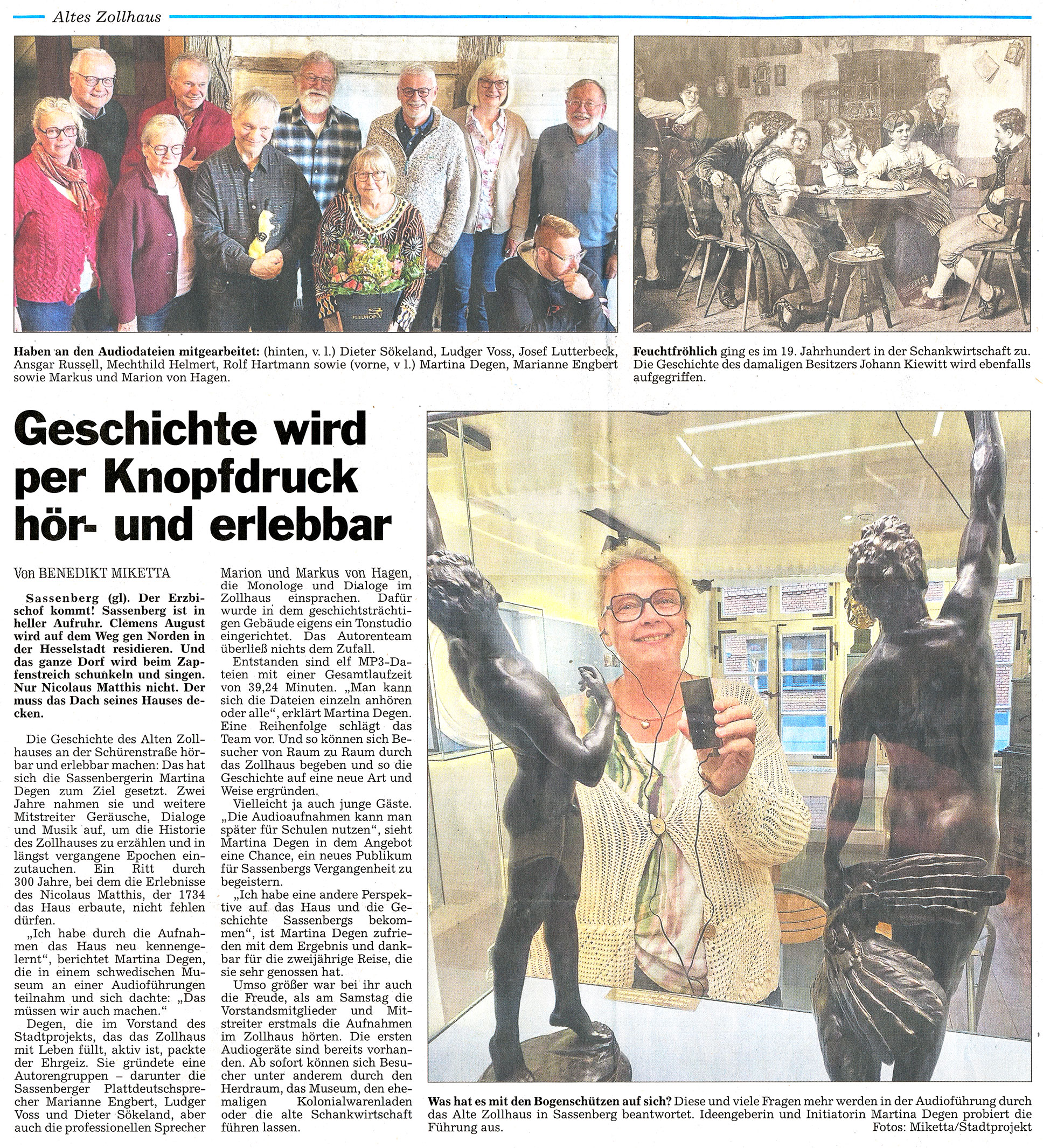 Altes Zollhaus

FLEUROP

Haben an den Audiodateien mitgearbeitet: (hinten, v. l.) Dieter Sökeland, Ludger Voss, Josef Lutterbeck, Ansgar Russell, Mechthild Helmert, Rolf Hartmann sowie (vorne, v l.) Martina Degen, Marianne Engbert sowie Markus und Marion von Hagen.

Feuchtfröhlich ging es im 19. Jahrhundert in der Schankwirtschaft zu. Die Geschichte des damaligen Besitzers Johann Kiewitt wird ebenfalls aufgegriffen.

Geschichte wird per Knopfdruck hör- und erlebbar

Von BENEDIKT MIKETTA

Sassenberg (gl). Der Erzbischof kommt! Sassenberg ist in heller Aufruhr. Clemens August wird auf dem Weg gen Norden in der Hesselstadt residieren. Und das ganze Dorf wird beim Zapfenstreich schunkeln und singen. Nur Nicolaus Matthis nicht. Der muss das Dach seines Hauses decken.

Die Geschichte des Alten Zollhauses an der Schürenstraße hörbar und erlebbar machen: Das hat sich die Sassenbergerin Martina Degen zum Ziel gesetzt. Zwei Jahre nahmen sie und weitere Mitstreiter Geräusche, Dialoge und Musik auf, um die Historie des Zollhauses zu erzählen und in längst vergangene Epochen einzutauchen. Ein Ritt durch 300 Jahre, bei dem die Erlebnisse des Nicolaus Matthis, der 1734 das Haus erbaute, nicht fehlen dürfen.

„Ich habe durch die Aufnahmen das Haus neu kennengelernt“, berichtet Martina Degen, die in einem schwedischen Museum an einer Audioführungen teilnahm und sich dachte: „Das müssen wir auch machen.“

Degen, die im Vorstand des Stadtprojekts, das das Zollhaus mit Leben füllt, aktiv ist, packte der Ehrgeiz. Sie gründete eine Autorengruppen – darunter die Sassenberger Plattdeutschsprecher Marianne Engbert, Ludger Voss und Dieter Sökeland, aber auch die professionellen Sprecher Marion und Markus von Hagen, die Monologe und Dialoge im Zollhaus einsprachen. Dafür wurde in dem geschichtsträchtigen Gebäude eigens ein Tonstudio eingerichtet. Das Autorenteam überließ nichts dem Zufall.

Entstanden sind elf MP3-Dateien mit einer Gesamtlaufzeit von 39,24 Minuten. „Man kann sich die Dateien einzeln anhören oder alle“, erklärt Martina Degen. Eine Reihenfolge schlägt das Team vor. Und so können sich Besucher von Raum zu Raum durch das Zollhaus begeben und so die Geschichte auf eine neue Art und Weise ergründen.

Vielleicht ja auch junge Gäste. „Die Audioaufnahmen kann man später für Schulen nutzen“, sieht Martina Degen in dem Angebot eine Chance, ein neues Publikum für Sassenbergs Vergangenheit zu begeistern.

„Ich habe eine andere Perspektive auf das Haus und die Geschichte Sassenbergs bekommen“, ist Martina Degen zufrieden mit dem Ergebnis und dankbar für die zweijährige Reise, die sie sehr genossen hat.

Umso größer war bei ihr auch die Freude, als am Samstag die Vorstandsmitglieder und Mitstreiter erstmals die Aufnahmen im Zollhaus hörten. Die ersten Audiogeräte sind bereits vorhanden. Ab sofort können sich Besucher unter anderem durch den Herdraum, das Museum, den ehemaligen Kolonialwarenladen oder die alte Schankwirtschaft führen lassen.

Was hat es mit den Bogenschützen auf sich? Diese und viele Fragen mehr werden in der Audioführung durch das Alte Zollhaus in Sassenberg beantwortet. Ideengeberin und Initiatorin Martina Degen probiert die Führung aus.
Fotos: Miketta/Stadtprojekt